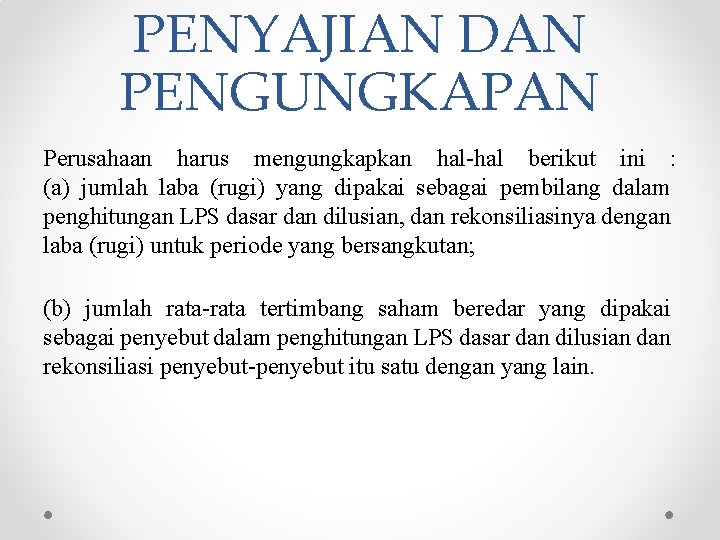 PENYAJIAN DAN PENGUNGKAPAN

Perusahaan harus mengungkapkan hal-hal berikut ini : (a) jumlah laba (rugi) yang dipakai sebagai pembilang dalam penghitungan LPS dasar dan dilusian, dan rekonsiliasinya dengan laba (rugi) untuk periode yang bersangkutan;

(b) jumlah rata-rata tertimbang saham beredar yang dipakai sebagai penyebut dalam penghitungan LPS dasar dan dilusian dan rekonsiliasi penyebut-penyebut itu satu dengan yang lain.